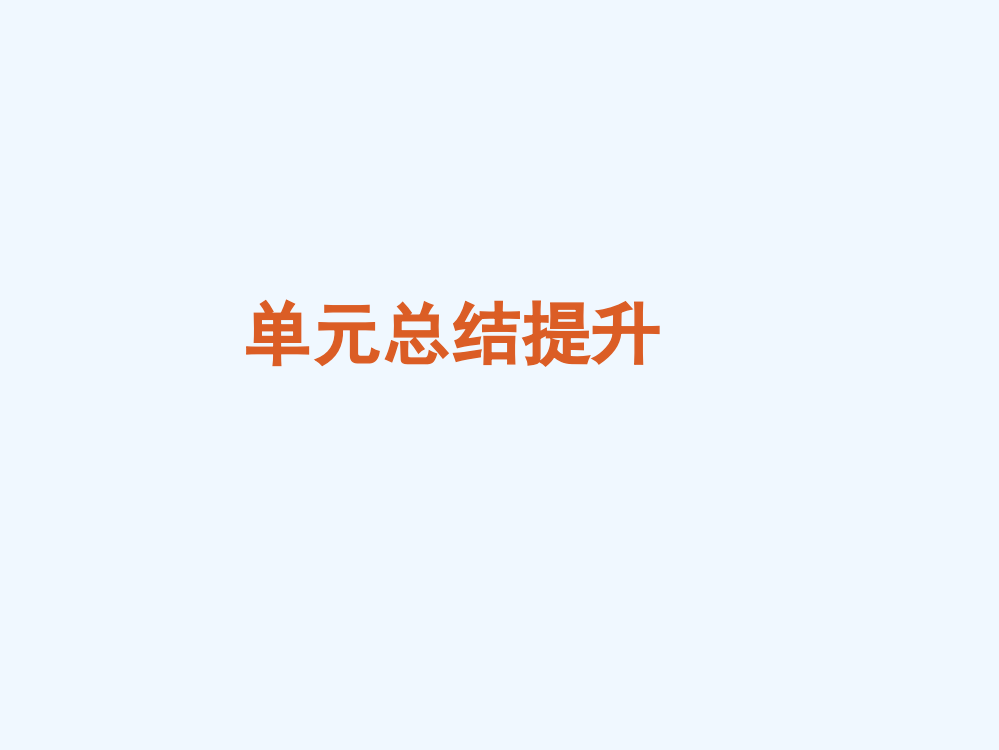 单元总结提升